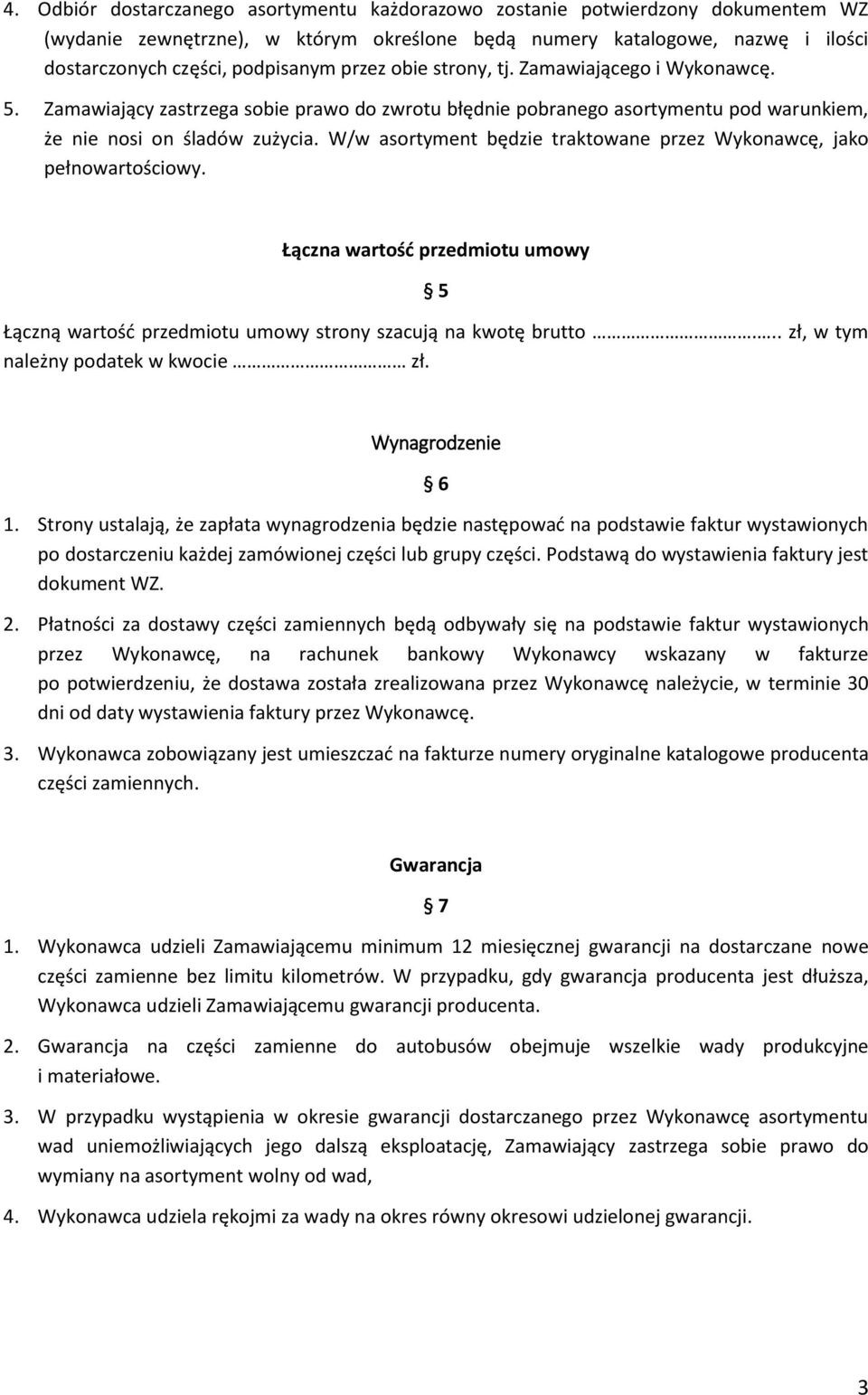 4. Odbiór dostarczanego asortymentu każdorazowo zostanie potwierdzony dokumentem WZ (wydanie zewnętrzne), w którym określone będą numery katalogowe, nazwę i ilości dostarczonych części, podpisanym przez obie strony, tj. Zamawiającego i Wykonawcę.

5. Zamawiający zastrzega sobie prawo do zwrotu błędnie pobranego asortymentu pod warunkiem, że nie nosi on śladów zużycia. W/w asortyment będzie traktowane przez Wykonawcę, jako pełnowartościowy.

Łączna wartość przedmiotu umowy

§ 5

Łączną wartość przedmiotu umowy strony szacują na kwotę brutto ……………………….. zł, w tym należny podatek w kwocie ……………………… zł.

Wynagrodzenie

§ 6

1. Strony ustalają, że zapłata wynagrodzenia będzie następować na podstawie faktur wystawionych po dostarczeniu każdej zamówionej części lub grupy części. Podstawą do wystawienia faktury jest dokument WZ.

2. Płatności za dostawy części zamiennych będą odbywały się na podstawie faktur wystawionych przez Wykonawcę, na rachunek bankowy Wykonawcy wskazany w fakturze po potwierdzeniu, że dostawa została zrealizowana przez Wykonawcę należycie, w terminie 30 dni od daty wystawienia faktury przez Wykonawcę.

3. Wykonawca zobowiązany jest umieszczać na fakturze numery oryginalne katalogowe producenta części zamiennych.

Gwarancja

§ 7

1. Wykonawca udzieli Zamawiającemu minimum 12 miesięcznej gwarancji na dostarczane nowe części zamienne bez limitu kilometrów. W przypadku, gdy gwarancja producenta jest dłuższa, Wykonawca udzieli Zamawiającemu gwarancji producenta.

2. Gwarancja na części zamienne do autobusów obejmuje wszelkie wady produkcyjne i materiałowe.

3. W przypadku wystąpienia w okresie gwarancji dostarczanego przez Wykonawcę asortymentu wad uniemożliwiających jego dalszą eksploatację, Zamawiający zastrzega sobie prawo do wymiany na asortyment wolny od wad,

4. Wykonawca udziela rękojmi za wady na okres równy okresowi udzielonej gwarancji.

3